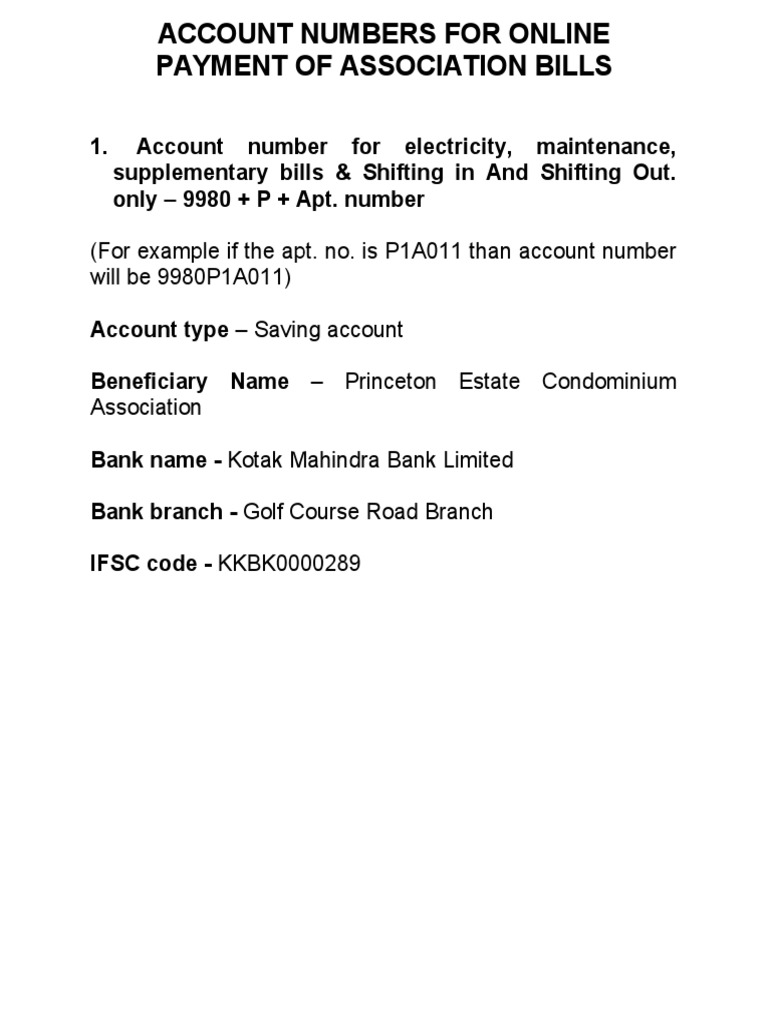 ACCOUNT NUMBERS FOR ONLINE PAYMENT OF ASSOCIATION BILLS

1. Account number for electricity, maintenance, supplementary bills & Shifting in And Shifting Out. only – 9980 + P + Apt. number

(For example if the apt. no. is P1A011 than account number will be 9980P1A011)

Account type – Saving account

Beneficiary Name – Princeton Estate Condominium Association

Bank name - Kotak Mahindra Bank Limited

Bank branch - Golf Course Road Branch

IFSC code - KKBK0000289